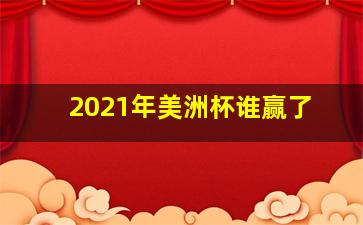 2021年美洲杯谁赢了